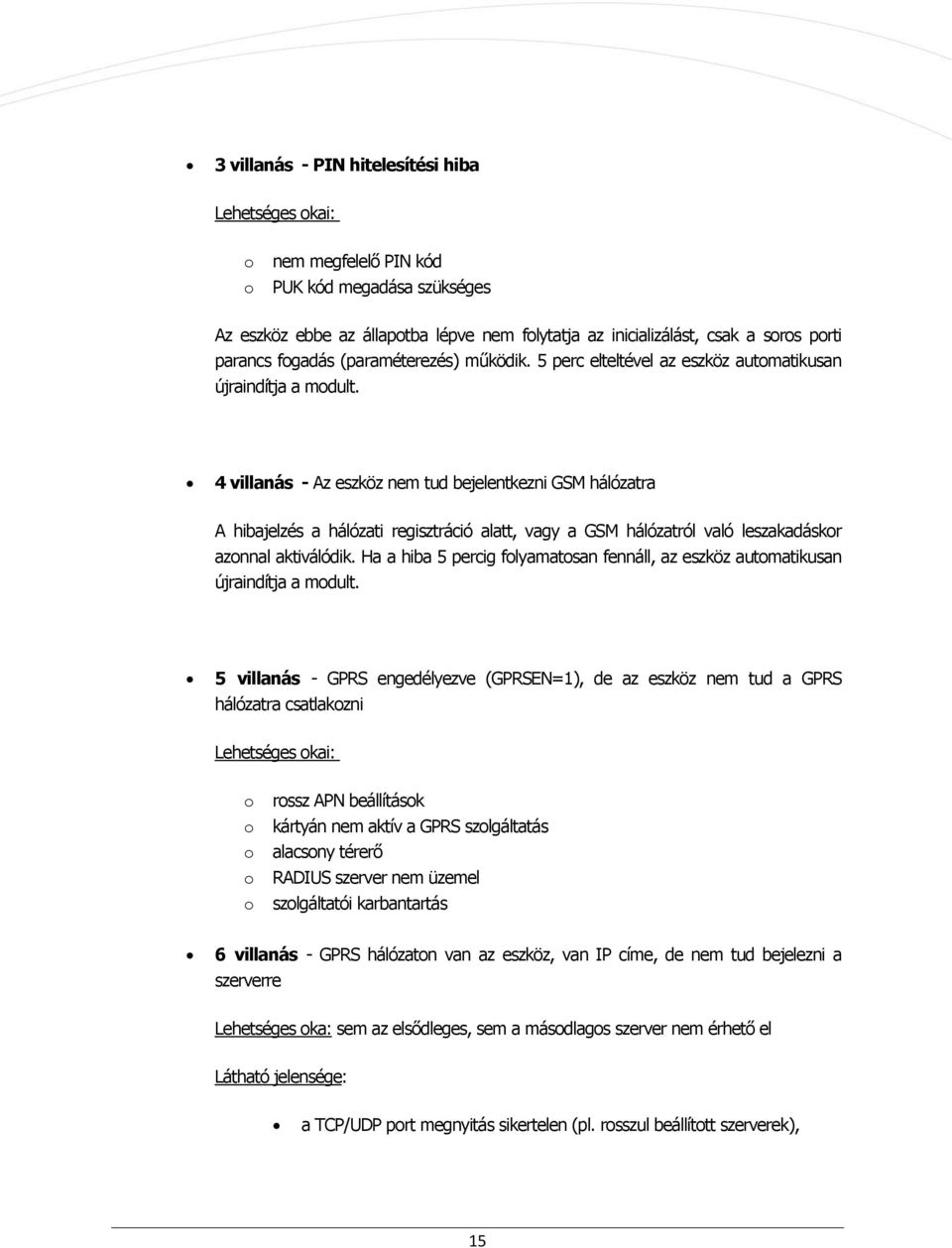 • 3 villanás - PIN hitelesítési hiba

Lehetséges okai:

o nem megfelelő PIN kód
o PUK kód megadása szükséges

Az eszköz ebbe az állapotba lépve nem folytatja az inicializálást, csak a soros porti parancs fogadás (paraméterezés) működik. 5 perc elteltével az eszköz automatikusan újraindítja a modult.

• 4 villanás - Az eszköz nem tud bejelentkezni GSM hálózatra

A hibajelzés a hálózati regisztráció alatt, vagy a GSM hálózatról való leszakadáskor azonnal aktiválódik. Ha a hiba 5 percig folyamatosan fennáll, az eszköz automatikusan újraindítja a modult.

• 5 villanás - GPRS engedélyezve (GPRSEN=1), de az eszköz nem tud a GPRS hálózatra csatlakozni

Lehetséges okai:

o rossz APN beállítások
o kártyán nem aktív a GPRS szolgáltatás
o alacsony térerő
o RADIUS szerver nem üzemel
o szolgáltatói karbantartás

• 6 villanás - GPRS hálózaton van az eszköz, van IP címe, de nem tud bejelezni a szerverre

Lehetséges oka: sem az elsődleges, sem a másodlagos szerver nem érhető el

Látható jelensége:

• a TCP/UDP port megnyitás sikertelen (pl. rosszul beállított szerverek),

15